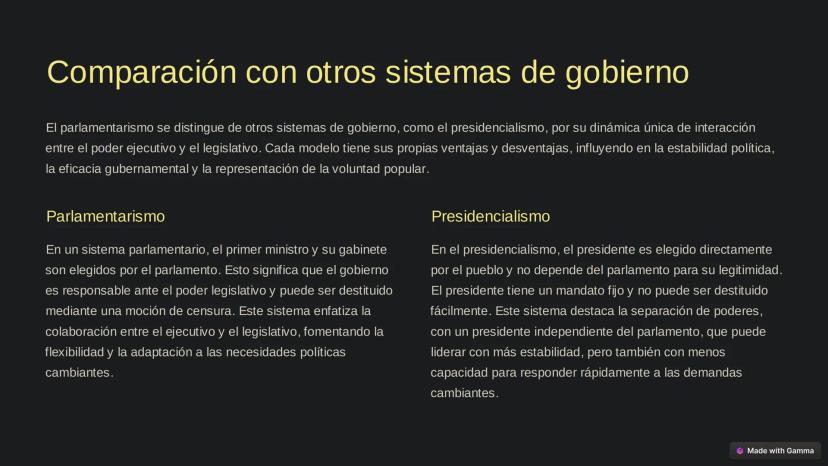 Comparación con otros sistemas de gobierno

El parlamentarismo se distingue de otros sistemas de gobierno, como el presidencialismo, por su dinámica única de interacción entre el poder ejecutivo y el legislativo. Cada modelo tiene sus propias ventajas y desventajas, influyendo en la estabilidad política, la eficacia gubernamental y la representación de la voluntad popular.

Parlamentarismo

En un sistema parlamentario, el primer ministro y su gabinete son elegidos por el parlamento. Esto significa que el gobierno es responsable ante el poder legislativo y puede ser destituido mediante una moción de censura. Este sistema enfatiza la colaboración entre el ejecutivo y el legislativo, fomentando la flexibilidad y la adaptación a las necesidades políticas cambiantes.

Presidencialismo

En el presidencialismo, el presidente es elegido directamente por el pueblo y no depende del parlamento para su legitimidad. El presidente tiene un mandato fijo y no puede ser destituido fácilmente. Este sistema destaca la separación de poderes, con un presidente independiente del parlamento, que puede liderar con más estabilidad, pero también con menos capacidad para responder rápidamente a las demandas cambiantes.

Made with Gamma